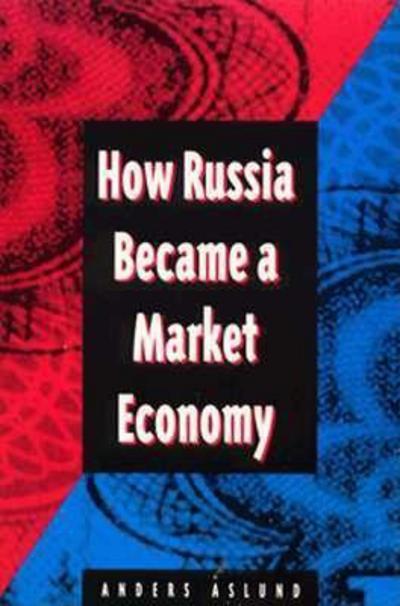 How Russia Became a Market Economy

ANDERS ÅSLUND